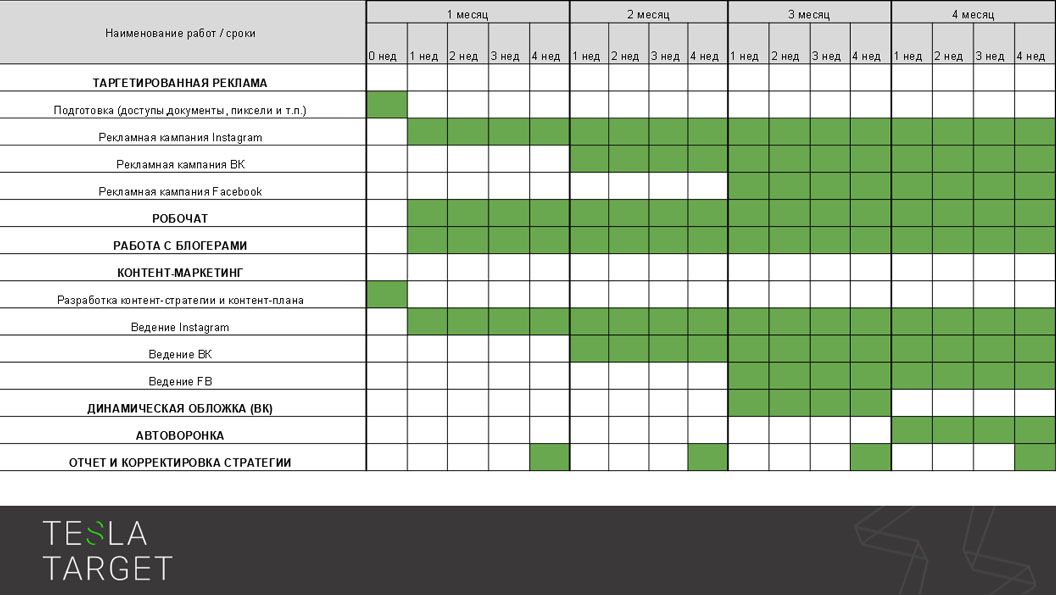 | Наименование работ / сроки | 1 месяц | | | | | 2 месяц | | | | 3 месяц | | | | 4 месяц | | | |
|---|---|---|---|---|---|---|---|---|---|---|---|---|---|---|---|---|---|
| | 0 нед | 1 нед | 2 нед | 3 нед | 4 нед | 1 нед | 2 нед | 3 нед | 4 нед | 1 нед | 2 нед | 3 нед | 4 нед | 1 нед | 2 нед | 3 нед | 4 нед |
| ТАРГЕТИРОВАННАЯ РЕКЛАМА | | | | | | | | | | | | | | | | | |
| Подготовка (доступы документы, пиксели и т.п.) | | | | | | | | | | | | | | | | | |
| Рекламная кампания Instagram | | | | | | | | | | | | | | | | | |
| Рекламная кампания ВК | | | | | | | | | | | | | | | | | |
| Рекламная кампания Facebook | | | | | | | | | | | | | | | | | |
| РОБОЧАТ | | | | | | | | | | | | | | | | | |
| РАБОТА С БЛОГЕРАМИ | | | | | | | | | | | | | | | | | |
| КОНТЕНТ-МАРКЕТИНГ | | | | | | | | | | | | | | | | | |
| Разработка контент-стратегии и контент-плана | | | | | | | | | | | | | | | | | |
| Ведение Instagram | | | | | | | | | | | | | | | | | |
| Ведение ВК | | | | | | | | | | | | | | | | | |
| Ведение FB | | | | | | | | | | | | | | | | | |
| ДИНАМИЧЕСКАЯ ОБЛОЖКА (ВК) | | | | | | | | | | | | | | | | | |
| АВТОВОРОНКА | | | | | | | | | | | | | | | | | |
| ОТЧЕТ И КОРРЕКТИРОВКА СТРАТЕГИИ | | | | | | | | | | | | | | | | | |

TESLA
TARGET